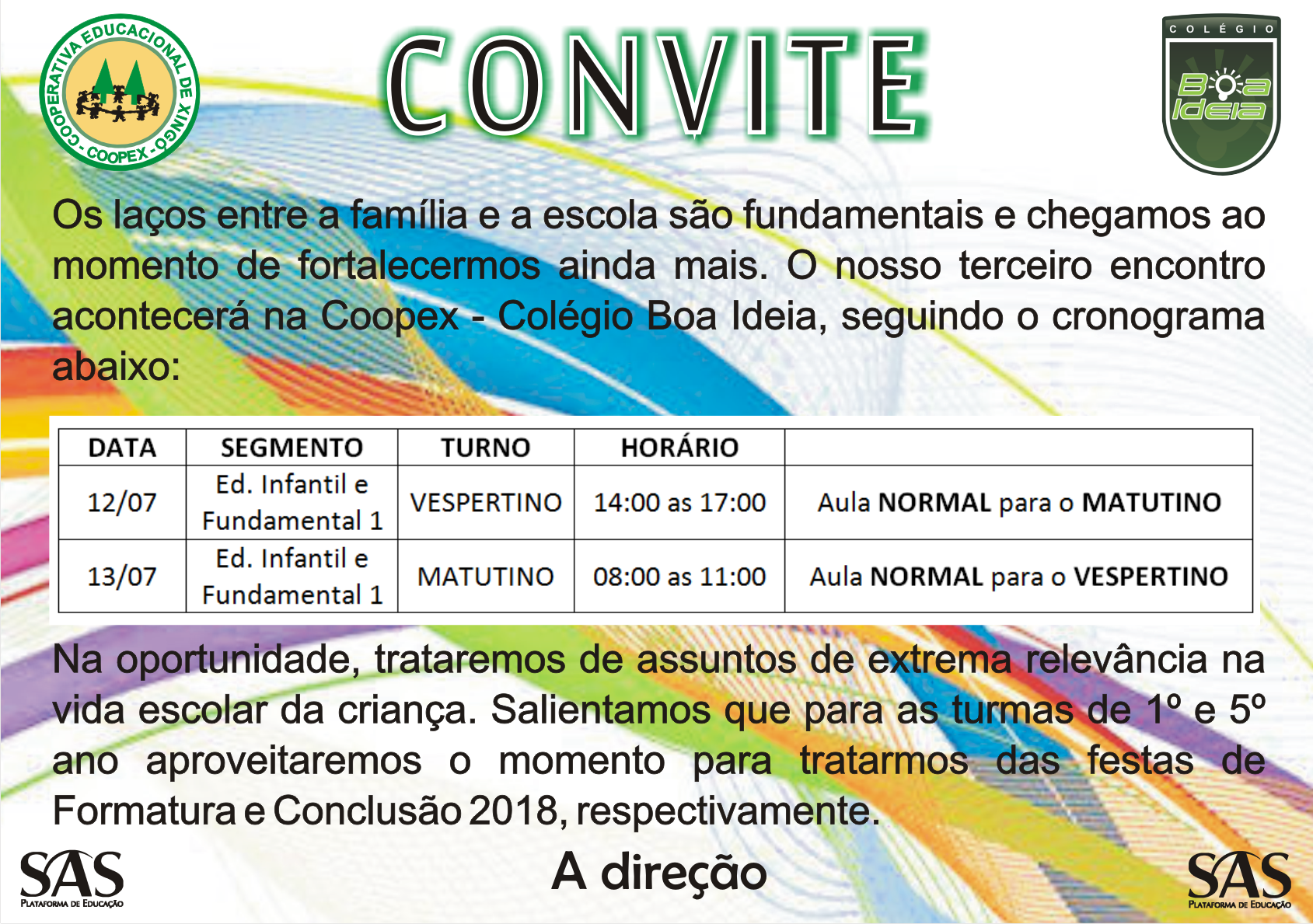 COOPERATIVA EDUCACIONAL DE XINGÓ - COOPEX -

CONVITE

COLÉGIO
Boa Ideia

Os laços entre a família e a escola são fundamentais e chegamos ao momento de fortalecermos ainda mais. O nosso terceiro encontro acontecerá na Coopex - Colégio Boa Ideia, seguindo o cronograma abaixo:

| DATA | SEGMENTO | TURNO | HORÁRIO | |
|---|---|---|---|---|
| 12/07 | Ed. Infantil e Fundamental 1 | VESPERTINO | 14:00 as 17:00 | Aula NORMAL para o MATUTINO |
| 13/07 | Ed. Infantil e Fundamental 1 | MATUTINO | 08:00 as 11:00 | Aula NORMAL para o VESPERTINO |

Na oportunidade, trataremos de assuntos de extrema relevância na vida escolar da criança. Salientamos que para as turmas de 1º e 5º ano aproveitaremos o momento para tratarmos das festas de Formatura e Conclusão 2018, respectivamente.

SAS
PLATAFORMA DE EDUCAÇÃO

A direção

SAS
PLATAFORMA DE EDUCAÇÃO